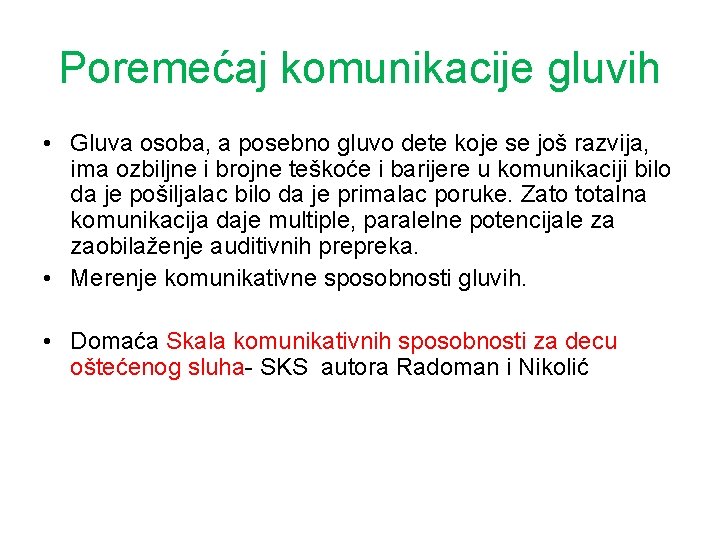 Poremećaj komunikacije gluvih

• Gluva osoba, a posebno gluvo dete koje se još razvija, ima ozbiljne i brojne teškoće i barijere u komunikaciji bilo da je pošiljalac bilo da je primalac poruke. Zato totalna komunikacija daje multiple, paralelne potencijale za zaobilaženje auditivnih prepreka.
• Merenje komunikativne sposobnosti gluvih.

• Domaća Skala komunikativnih sposobnosti za decu oštećenog sluha- SKS autora Radoman i Nikolić